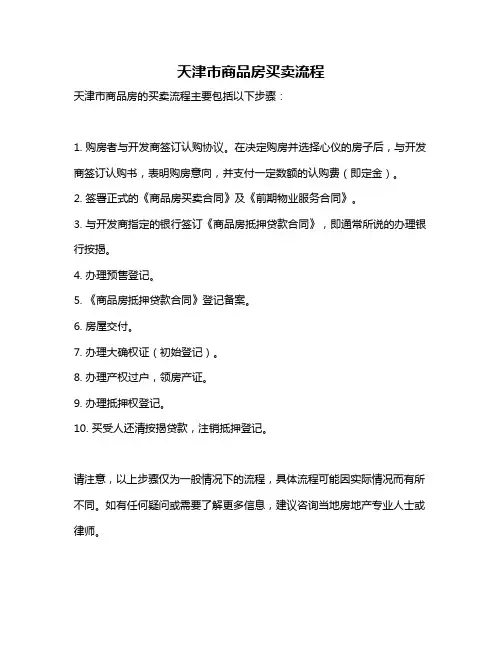 天津市商品房买卖流程

天津市商品房的买卖流程主要包括以下步骤：

1. 购房者与开发商签订认购协议。在决定购房并选择心仪的房子后，与开发商签订认购书，表明购房意向，并支付一定数额的认购费（即定金）。

2. 签署正式的《商品房买卖合同》及《前期物业服务合同》。

3. 与开发商指定的银行签订《商品房抵押贷款合同》，即通常所说的办理银行按揭。

4. 办理预售登记。

5. 《商品房抵押贷款合同》登记备案。

6. 房屋交付。

7. 办理大确权证（初始登记）。

8. 办理产权过户，领房产证。

9. 办理抵押权登记。

10. 买受人还清按揭贷款，注销抵押登记。

请注意，以上步骤仅为一般情况下的流程，具体流程可能因实际情况而有所不同。如有任何疑问或需要了解更多信息，建议咨询当地房地产专业人士或律师。